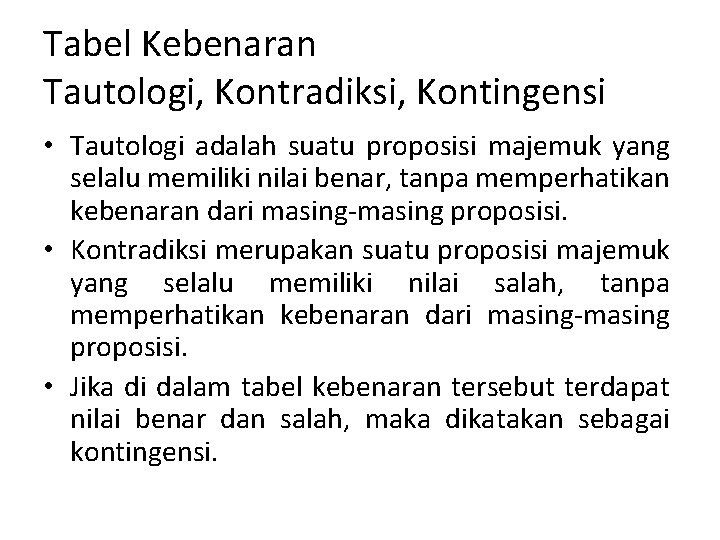 Tabel Kebenaran
Tautologi, Kontradiksi, Kontingensi

• Tautologi adalah suatu proposisi majemuk yang selalu memiliki nilai benar, tanpa memperhatikan kebenaran dari masing-masing proposisi.
• Kontradiksi merupakan suatu proposisi majemuk yang selalu memiliki nilai salah, tanpa memperhatikan kebenaran dari masing-masing proposisi.
• Jika di dalam tabel kebenaran tersebut terdapat nilai benar dan salah, maka dikatakan sebagai kontingensi.